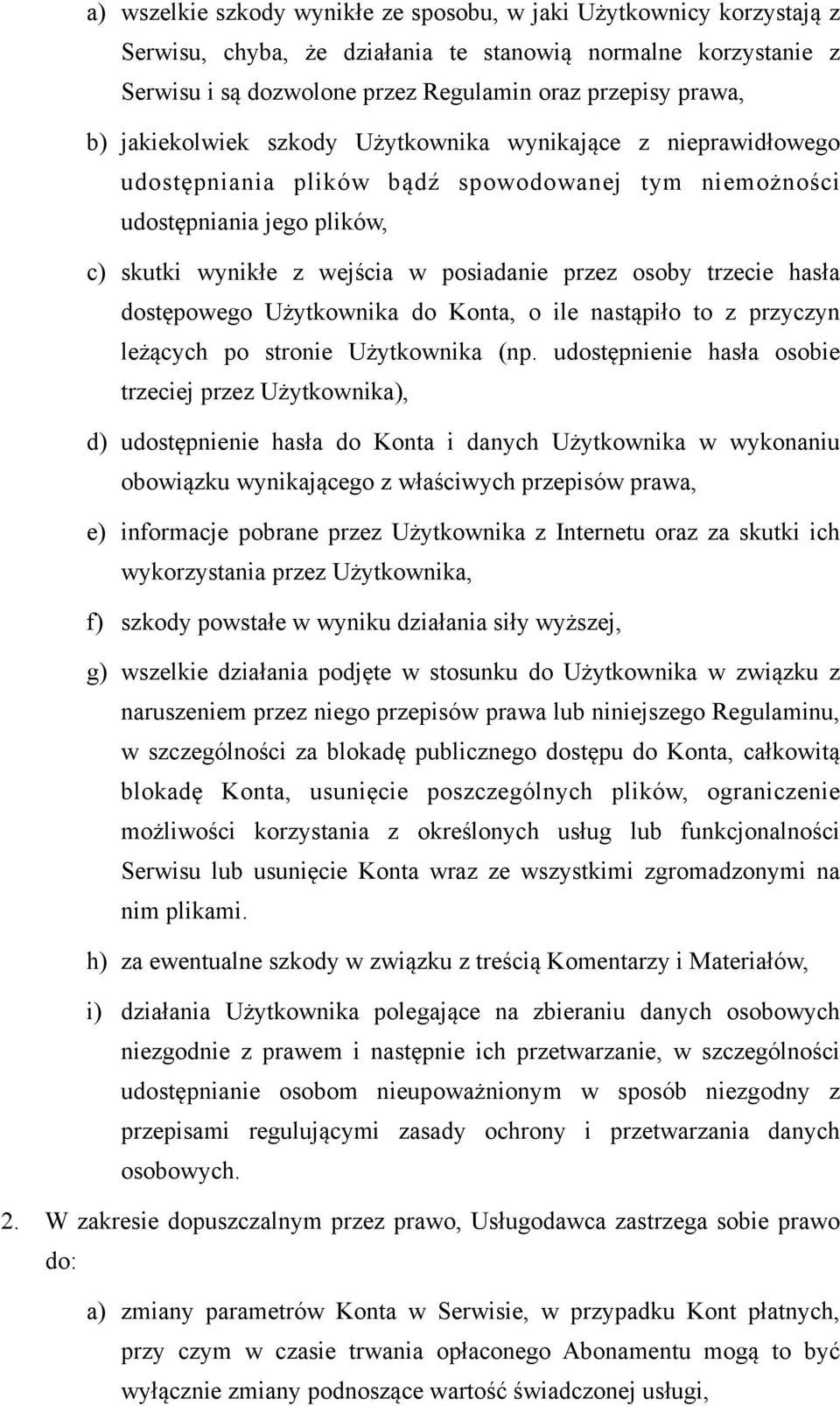 a) wszelkie szkody wynikłe ze sposobu, w jaki Użytkownicy korzystają z Serwisu, chyba, że działania te stanowią normalne korzystanie z Serwisu i są dozwolone przez Regulamin oraz przepisy prawa,

b) jakiekolwiek szkody Użytkownika wynikające z nieprawidłowego udostępniania plików bądź spowodowanej tym niemożności udostępniania jego plików,

c) skutki wynikłe z wejścia w posiadanie przez osoby trzecie hasła dostępowego Użytkownika do Konta, o ile nastąpiło to z przyczyn leżących po stronie Użytkownika (np. udostępnienie hasła osobie trzeciej przez Użytkownika),

d) udostępnienie hasła do Konta i danych Użytkownika w wykonaniu obowiązku wynikającego z właściwych przepisów prawa,

e) informacje pobrane przez Użytkownika z Internetu oraz za skutki ich wykorzystania przez Użytkownika,

f) szkody powstałe w wyniku działania siły wyższej,

g) wszelkie działania podjęte w stosunku do Użytkownika w związku z naruszeniem przez niego przepisów prawa lub niniejszego Regulaminu, w szczególności za blokadę publicznego dostępu do Konta, całkowitą blokadę Konta, usunięcie poszczególnych plików, ograniczenie możliwości korzystania z określonych usług lub funkcjonalności Serwisu lub usunięcie Konta wraz ze wszystkimi zgromadzonymi na nim plikami.

h) za ewentualne szkody w związku z treścią Komentarzy i Materiałów,

i) działania Użytkownika polegające na zbieraniu danych osobowych niezgodnie z prawem i następnie ich przetwarzanie, w szczególności udostępnianie osobom nieupoważnionym w sposób niezgodny z przepisami regulującymi zasady ochrony i przetwarzania danych osobowych.

2. W zakresie dopuszczalnym przez prawo, Usługodawca zastrzega sobie prawo do:

a) zmiany parametrów Konta w Serwisie, w przypadku Kont płatnych, przy czym w czasie trwania opłaconego Abonamentu mogą to być wyłącznie zmiany podnoszące wartość świadczonej usługi,